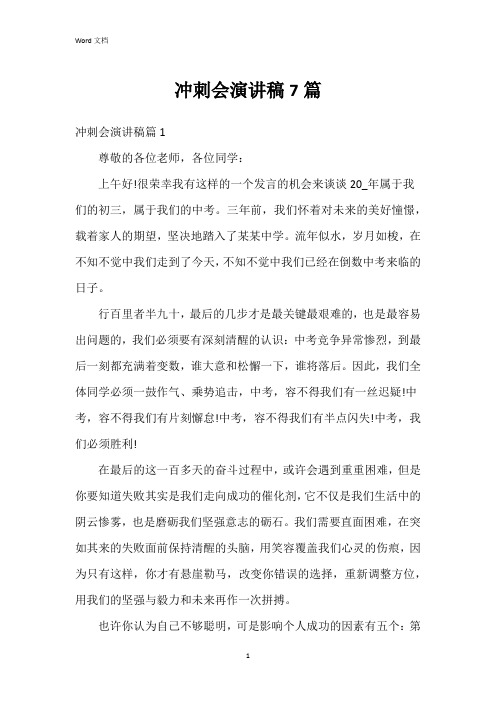 Word 文档

冲刺会演讲稿 7 篇

冲刺会演讲稿篇 1

尊敬的各位老师，各位同学：

上午好!很荣幸我有这样的一个发言的机会来谈谈 20_年属于我们的初三，属于我们的中考。三年前，我们怀着对未来的美好憧憬，载着家人的期望，坚决地踏入了某某中学。流年似水，岁月如梭，在不知不觉中我们走到了今天，不知不觉中我们已经在倒数中考来临的日子。

行百里者半九十，最后的几步才是最关键最艰难的，也是最容易出问题的，我们必须要有深刻清醒的认识：中考竞争异常惨烈，到最后一刻都充满着变数，谁大意和松懈一下，谁将落后。因此，我们全体同学必须一鼓作气、乘势追击，中考，容不得我们有一丝迟疑!中考，容不得我们有片刻懈怠!中考，容不得我们有半点闪失!中考，我们必须胜利!

在最后的这一百多天的奋斗过程中，或许会遇到重重困难，但是你要知道失败其实是我们走向成功的催化剂，它不仅是我们生活中的阴云惨雾，也是磨砺我们坚强意志的砺石。我们需要直面困难，在突如其来的失败面前保持清醒的头脑，用笑容覆盖我们心灵的伤痕，因为只有这样，你才有悬崖勒马，改变你错误的选择，重新调整方位，用我们的坚强与毅力和未来再作一次拼搏。

也许你认为自己不够聪明，可是影响个人成功的因素有五个：第

1